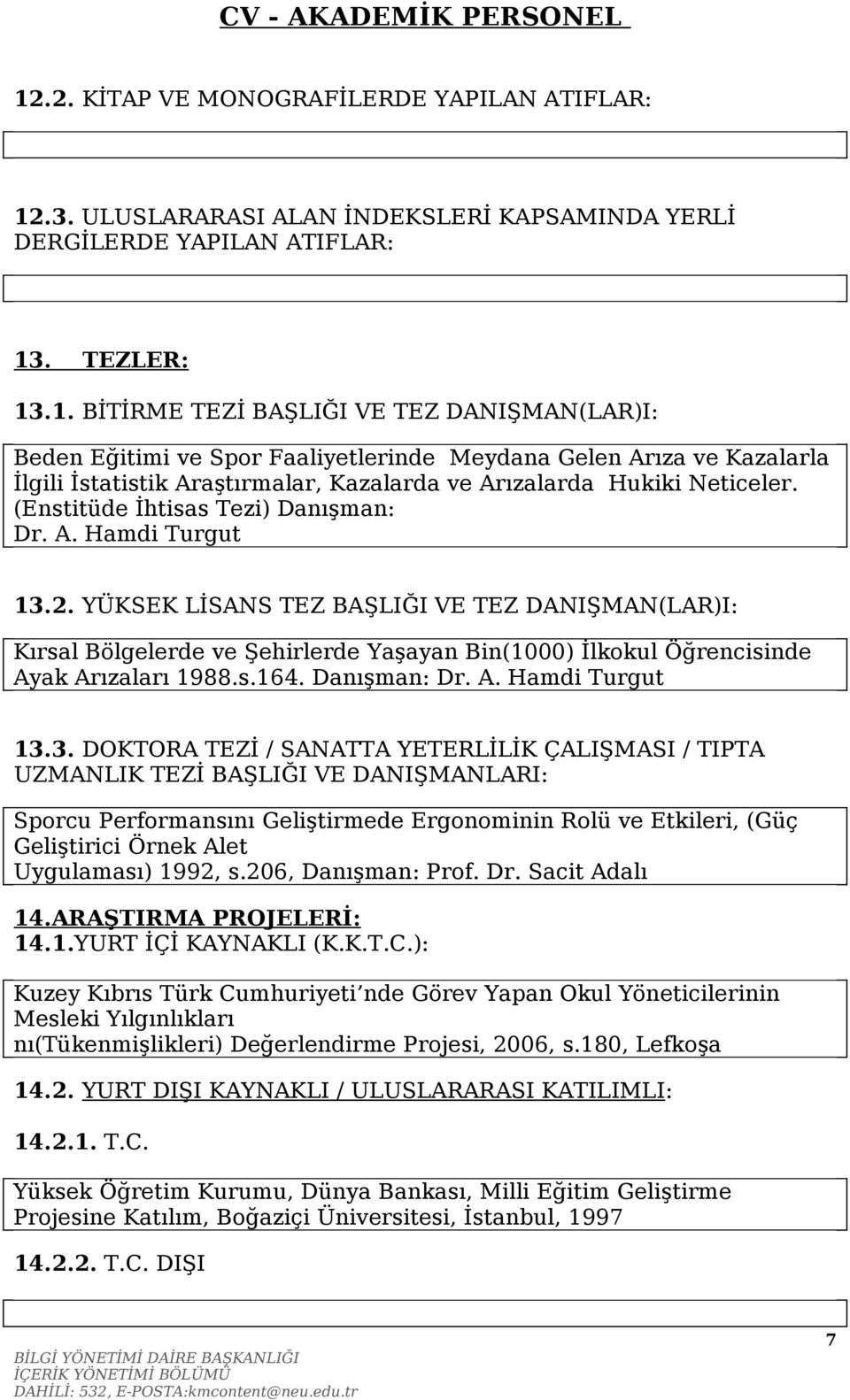 CV - AKADEMİK PERSONEL

12.2. KİTAP VE MONOGRAFİLERDE YAPILAN ATIFLAR:

12.3. ULUSLARARASI ALAN İNDEKSLERİ KAPSAMINDA YERLİ DERGİLERDE YAPILAN ATIFLAR:

13. TEZLER:

13.1. BİTİRME TEZİ BAŞLIĞI VE TEZ DANIŞMAN(LAR)I:

Beden Eğitimi ve Spor Faaliyetlerinde Meydana Gelen Arıza ve Kazalarla İlgili İstatistik Araştırmalar, Kazalarda ve Arızalarda Hukiki Neticeler. (Enstitüde İhtisas Tezi) Danışman: Dr. A. Hamdi Turgut

13.2. YÜKSEK LİSANS TEZ BAŞLIĞI VE TEZ DANIŞMAN(LAR)I:

Kırsal Bölgelerde ve Şehirlerde Yaşayan Bin(1000) İlkokul Öğrencisinde Ayak Arızaları 1988.s.164. Danışman: Dr. A. Hamdi Turgut

13.3. DOKTORA TEZİ / SANATTA YETERLİLİK ÇALIŞMASI / TIPTA UZMANLIK TEZİ BAŞLIĞI VE DANIŞMANLARI:

Sporcu Performansını Geliştirmede Ergonominin Rolü ve Etkileri, (Güç Geliştirici Örnek Alet Uygulaması) 1992, s.206, Danışman: Prof. Dr. Sacit Adalı

14.ARAŞTIRMA PROJELERİ:
14.1.YURT İÇİ KAYNAKLI (K.K.T.C.):

Kuzey Kıbrıs Türk Cumhuriyeti nde Görev Yapan Okul Yöneticilerinin Mesleki Yılgınlıkları nı(Tükenmişlikleri) Değerlendirme Projesi, 2006, s.180, Lefkoşa

14.2. YURT DIŞI KAYNAKLI / ULUSLARARASI KATILIMLI:

14.2.1. T.C.

Yüksek Öğretim Kurumu, Dünya Bankası, Milli Eğitim Geliştirme Projesine Katılım, Boğaziçi Üniversitesi, İstanbul, 1997

14.2.2. T.C. DIŞI

7

BİLGİ YÖNETİMİ DAİRE BAŞKANLIĞI
İÇERİK YÖNETİMİ BÖLÜMÜ
DAHİLİ: 532, E-POSTA:kmcontent@neu.edu.tr